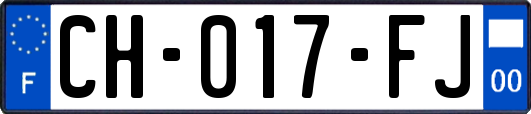 F

CH-017-FJ

00